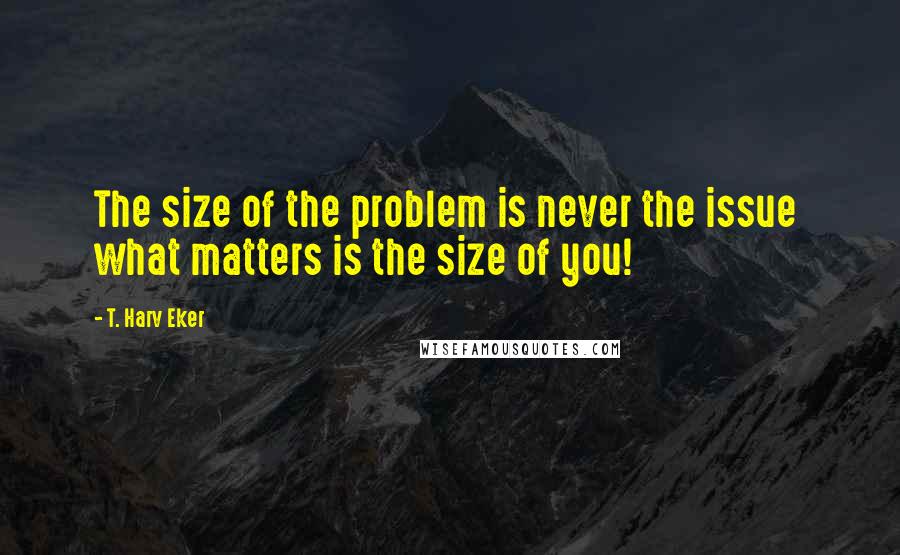 The size of the problem is never the issue what matters is the size of you!

- T. Harv Eker

WISEFAMOUSQUOTES.COM